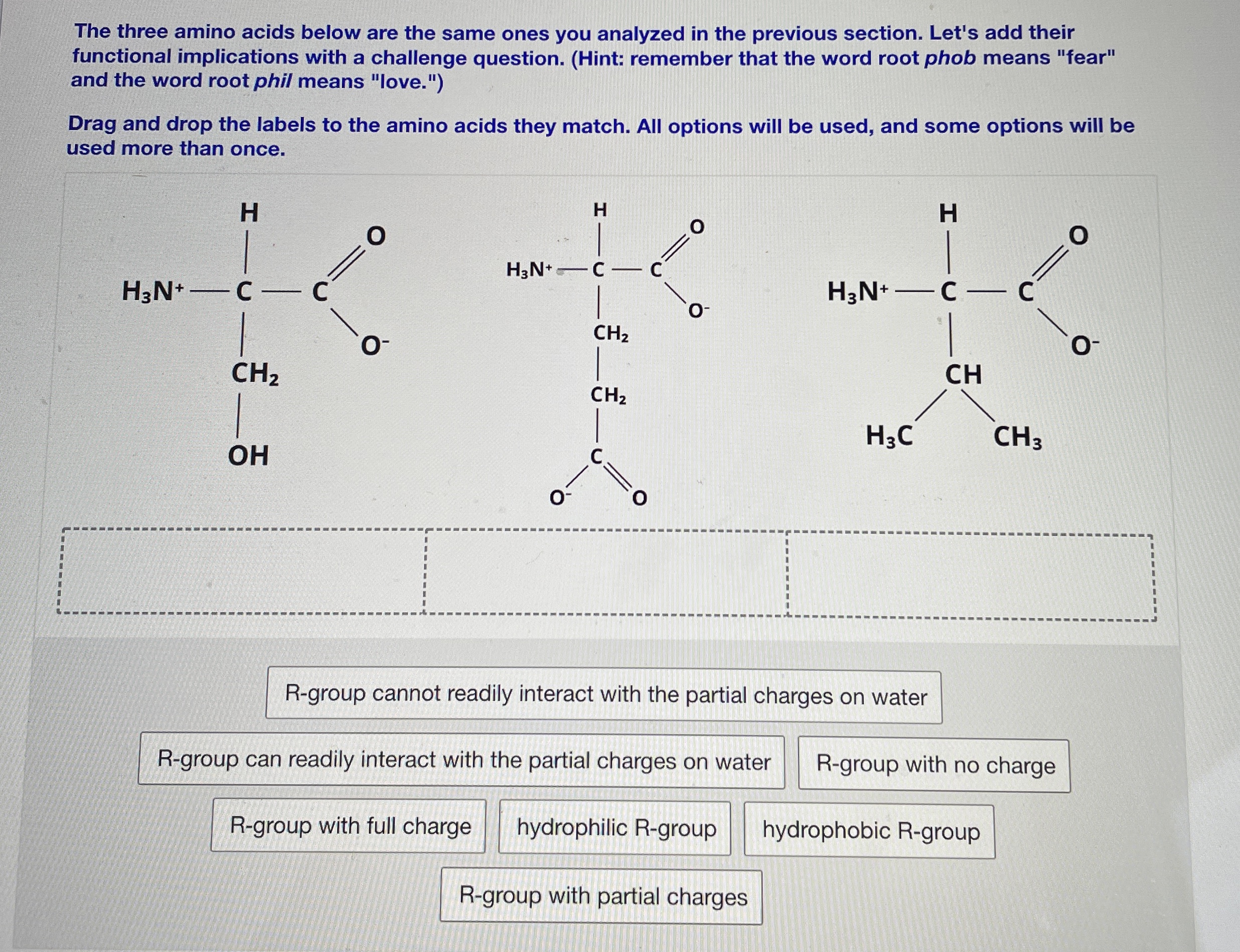 The three amino acids below are the same ones you analyzed in the previous section. Let's add their functional implications with a challenge question. (Hint: remember that the word root phob means "fear" and the word root phil means "love.")

Drag and drop the labels to the amino acids they match. All options will be used, and some options will be used more than once.

H
$H_3N^+$ — C — C
O
$O^-$
$CH_2$
OH

H
$H_3N^+$ — C — C
O
$O^-$
$CH_2$
$CH_2$
C
$O^-$
O

H
$H_3N^+$ — C — C
O
$O^-$
CH
$H_3C$
$CH_3$

R-group cannot readily interact with the partial charges on water

R-group can readily interact with the partial charges on water

R-group with no charge

R-group with full charge

hydrophilic R-group

hydrophobic R-group

R-group with partial charges